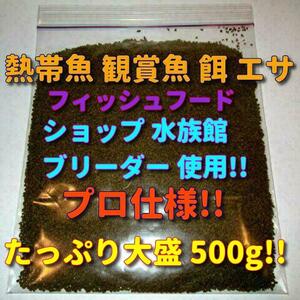 熱帯魚 観賞魚 餌 エサ
フィッシュフード
ショップ 水族館
ブリーダー 使用!!
プロ仕様!!
たっぷり大盛 500g!!